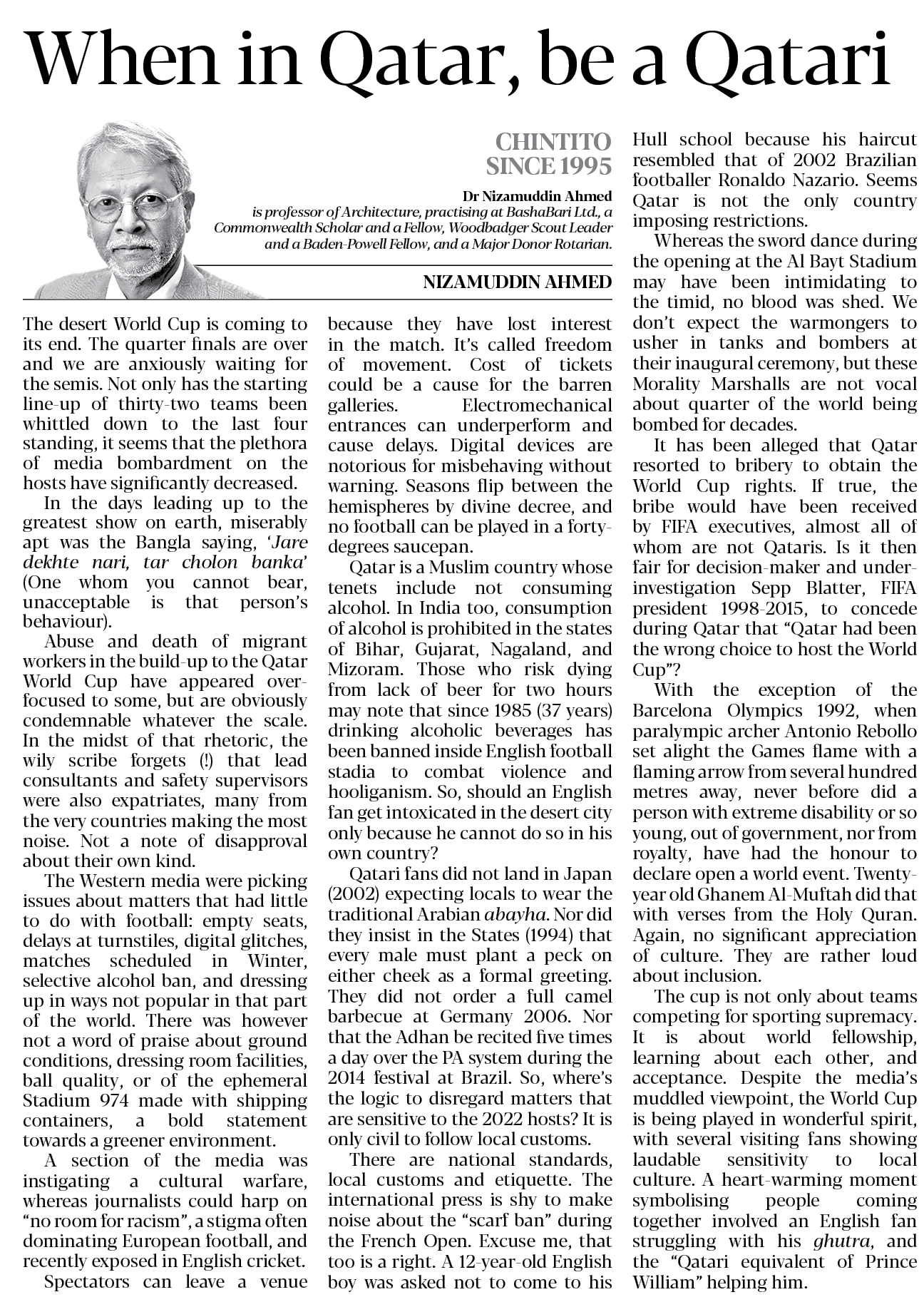 When in Qatar, be a Qatari

CHINTITO SINCE 1995

Dr Nizamuddin Ahmed
is professor of Architecture, practising at BashaBari Ltd., a Commonwealth Scholar and a Fellow, Woodbadger Scout Leader and a Baden-Powell Fellow, and a Major Donor Rotarian.

NIZAMUDDIN AHMED

The desert World Cup is coming to its end. The quarter finals are over and we are anxiously waiting for the semis. Not only has the starting line-up of thirty-two teams been whittled down to the last four standing, it seems that the plethora of media bombardment on the hosts have significantly decreased.

In the days leading up to the greatest show on earth, miserably apt was the Bangla saying, 'Jare dekhte nari, tar cholon banka' (One whom you cannot bear, unacceptable is that person's behaviour).

Abuse and death of migrant workers in the build-up to the Qatar World Cup have appeared over-focused to some, but are obviously condemnable whatever the scale. In the midst of that rhetoric, the wily scribe forgets (!) that lead consultants and safety supervisors were also expatriates, many from the very countries making the most noise. Not a note of disapproval about their own kind.

The Western media were picking issues about matters that had little to do with football: empty seats, delays at turnstiles, digital glitches, matches scheduled in Winter, selective alcohol ban, and dressing up in ways not popular in that part of the world. There was however not a word of praise about ground conditions, dressing room facilities, ball quality, or of the ephemeral Stadium 974 made with shipping containers, a bold statement towards a greener environment.

A section of the media was instigating a cultural warfare, whereas journalists could harp on "no room for racism", a stigma often dominating European football, and recently exposed in English cricket.

Spectators can leave a venue because they have lost interest in the match. It's called freedom of movement. Cost of tickets could be a cause for the barren galleries. Electromechanical entrances can underperform and cause delays. Digital devices are notorious for misbehaving without warning. Seasons flip between the hemispheres by divine decree, and no football can be played in a forty-degrees saucepan.

Qatar is a Muslim country whose tenets include not consuming alcohol. In India too, consumption of alcohol is prohibited in the states of Bihar, Gujarat, Nagaland, and Mizoram. Those who risk dying from lack of beer for two hours may note that since 1985 (37 years) drinking alcoholic beverages has been banned inside English football stadia to combat violence and hooliganism. So, should an English fan get intoxicated in the desert city only because he cannot do so in his own country?

Qatari fans did not land in Japan (2002) expecting locals to wear the traditional Arabian abayha. Nor did they insist in the States (1994) that every male must plant a peck on either cheek as a formal greeting. They did not order a full camel barbecue at Germany 2006. Nor that the Adhan be recited five times a day over the PA system during the 2014 festival at Brazil. So, where's the logic to disregard matters that are sensitive to the 2022 hosts? It is only civil to follow local customs.

There are national standards, local customs and etiquette. The international press is shy to make noise about the "scarf ban" during the French Open. Excuse me, that too is a right. A 12-year-old English boy was asked not to come to his Hull school because his haircut resembled that of 2002 Brazilian footballer Ronaldo Nazario. Seems Qatar is not the only country imposing restrictions.

Whereas the sword dance during the opening at the Al Bayt Stadium may have been intimidating to the timid, no blood was shed. We don't expect the warmongers to usher in tanks and bombers at their inaugural ceremony, but these Morality Marshalls are not vocal about quarter of the world being bombed for decades.

It has been alleged that Qatar resorted to bribery to obtain the World Cup rights. If true, the bribe would have been received by FIFA executives, almost all of whom are not Qataris. Is it then fair for decision-maker and under-investigation Sepp Blatter, FIFA president 1998-2015, to concede during Qatar that "Qatar had been the wrong choice to host the World Cup"?

With the exception of the Barcelona Olympics 1992, when paralympic archer Antonio Rebollo set alight the Games flame with a flaming arrow from several hundred metres away, never before did a person with extreme disability or so young, out of government, nor from royalty, have had the honour to declare open a world event. Twenty-year old Ghanem Al-Muftah did that with verses from the Holy Quran. Again, no significant appreciation of culture. They are rather loud about inclusion.

The cup is not only about teams competing for sporting supremacy. It is about world fellowship, learning about each other, and acceptance. Despite the media's muddled viewpoint, the World Cup is being played in wonderful spirit, with several visiting fans showing laudable sensitivity to local culture. A heart-warming moment symbolising people coming together involved an English fan struggling with his ghutra, and the "Qatari equivalent of Prince William" helping him.